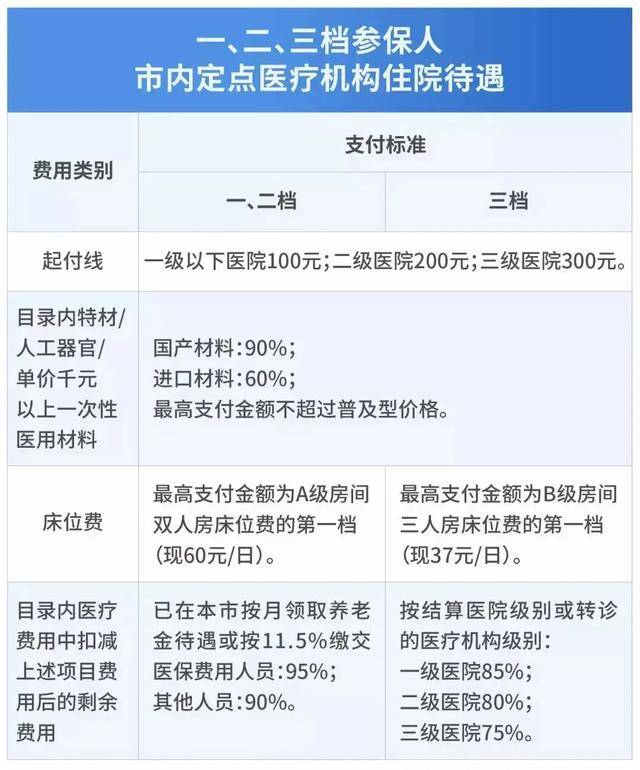 一、二、三档参保人
市内定点医疗机构住院待遇

| 费用类别 | 支付标准 | |
|---|---|---|
| | 一、二档 | 三档 |
| 起付线 | 一级以下医院100元；二级医院200元；三级医院300元。 | |
| 目录内特材/人工器官/单价千元以上一次性医用材料 | 国产材料：90%；进口材料：60%；最高支付金额不超过普及型价格。 | |
| 床位费 | 最高支付金额为A级房间双人房床位费的第一档（现60元/日）。 | 最高支付金额为B级房间三人房床位费的第一档（现37元/日）。 |
| 目录内医疗费用中扣减上述项目费用后的剩余费用 | 已在本市按月领取养老金待遇或按11.5%缴交医保费用人员：95%；其他人员：90%。 | 按结算医院级别或转诊的医疗机构级别：一级医院85%；二级医院80%；三级医院75%。 |